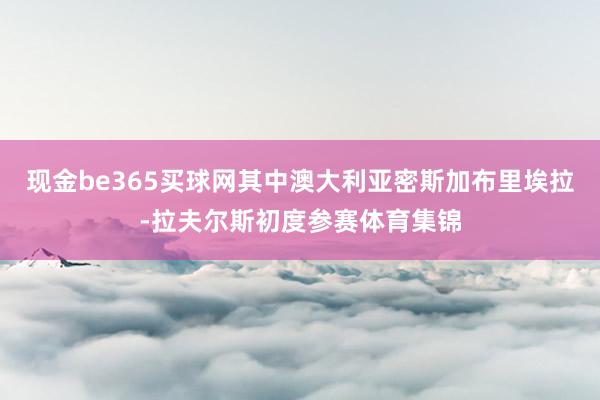 现金be365买球网其中澳大利亚密斯加布里埃拉-拉夫尔斯初度参赛体育集锦